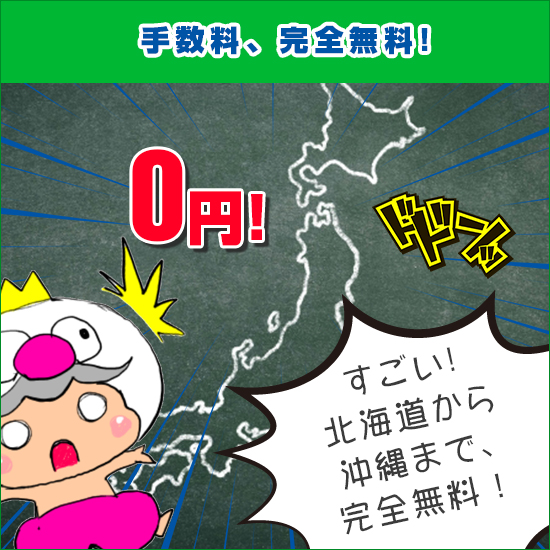 手数料、完全無料!

0円!

ドドーン

すごい!
北海道から
沖縄まで、
完全無料!